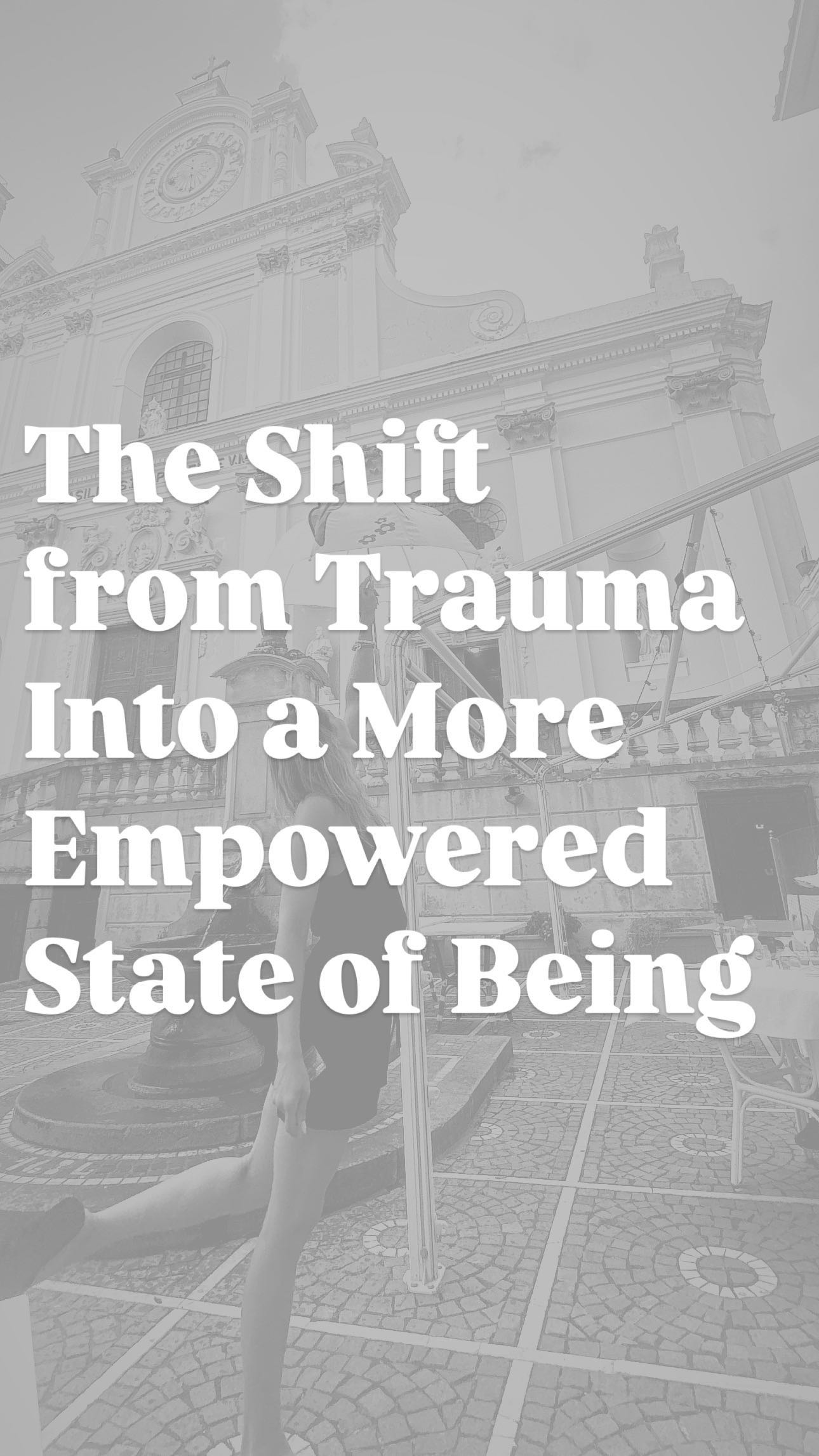 The Shift from Trauma Into a More Empowered State of Being